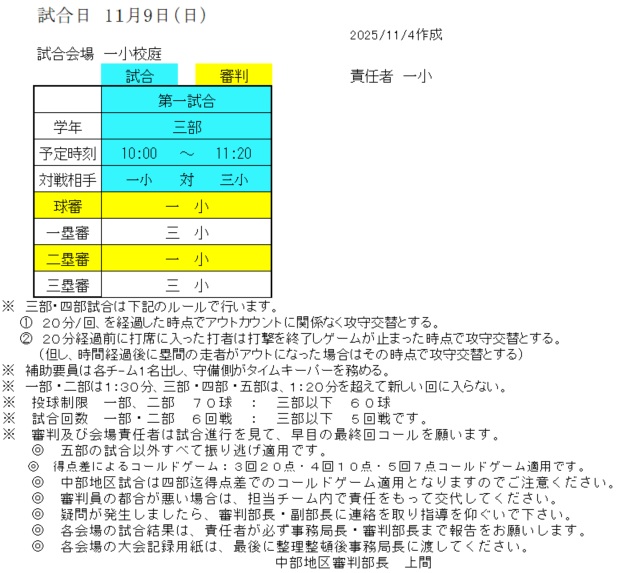 試合日　11月9日(日)

2025/11/4作成

試合会場　一小校庭

試合　審判

責任者　一小

| | 第一試合 |
|---|---|
| 学年 | 三部 |
| 予定時刻 | 10:00　～　11:20 |
| 対戦相手 | 一小　対　三小 |
| 球審 | 一　小 |
| 一塁審 | 三　小 |
| 二塁審 | 一　小 |
| 三塁審 | 三　小 |

※　三部・四部試合は下記のルールで行います。
①　20分/回、を経過した時点でアウトカウントに関係なく攻守交替とする。
②　20分経過前に打席に入った打者は打撃を終了しゲームが止まった時点で攻守交替とする。
(但し、時間経過後に塁間の走者がアウトになった場合はその時点で攻守交替とする)
※　補助要員は各チーム1名出し、守備側がタイムキーパーを務める。
※　一部・二部は1:30分、三部・四部・五部は、1:20分を超えて新しい回に入らない。
※　投球制限　一部、二部　７０球　：　三部以下　６０球
※　試合回数　一部・二部　６回戦　：　三部以下　５回戦です。
※　審判及び会場責任者は試合進行を見て、早目の最終回コールを願います。
◎　五部の試合以外すべて振り逃げ適用です。
◎　得点差によるコールドゲーム：3回２０点・4回１０点・5回7点コールドゲーム適用です。
◎　中部地区試合は四部迄得点差でのコールドゲーム適用となりますのでご注意ください。
◎　審判員の都合が悪い場合は、担当チーム内で責任をもって交代してください。
◎　疑問が発生しましたら、審判部長・副部長に連絡を取り指導を仰ぐいで下さい。
◎　各会場の試合結果は、責任者が必ず事務局長・審判部長まで報告をお願いします。
◎　各会場の大会記録用紙は、最後に整理整頓後事務局長に渡してください。
中部地区審判部長　上間